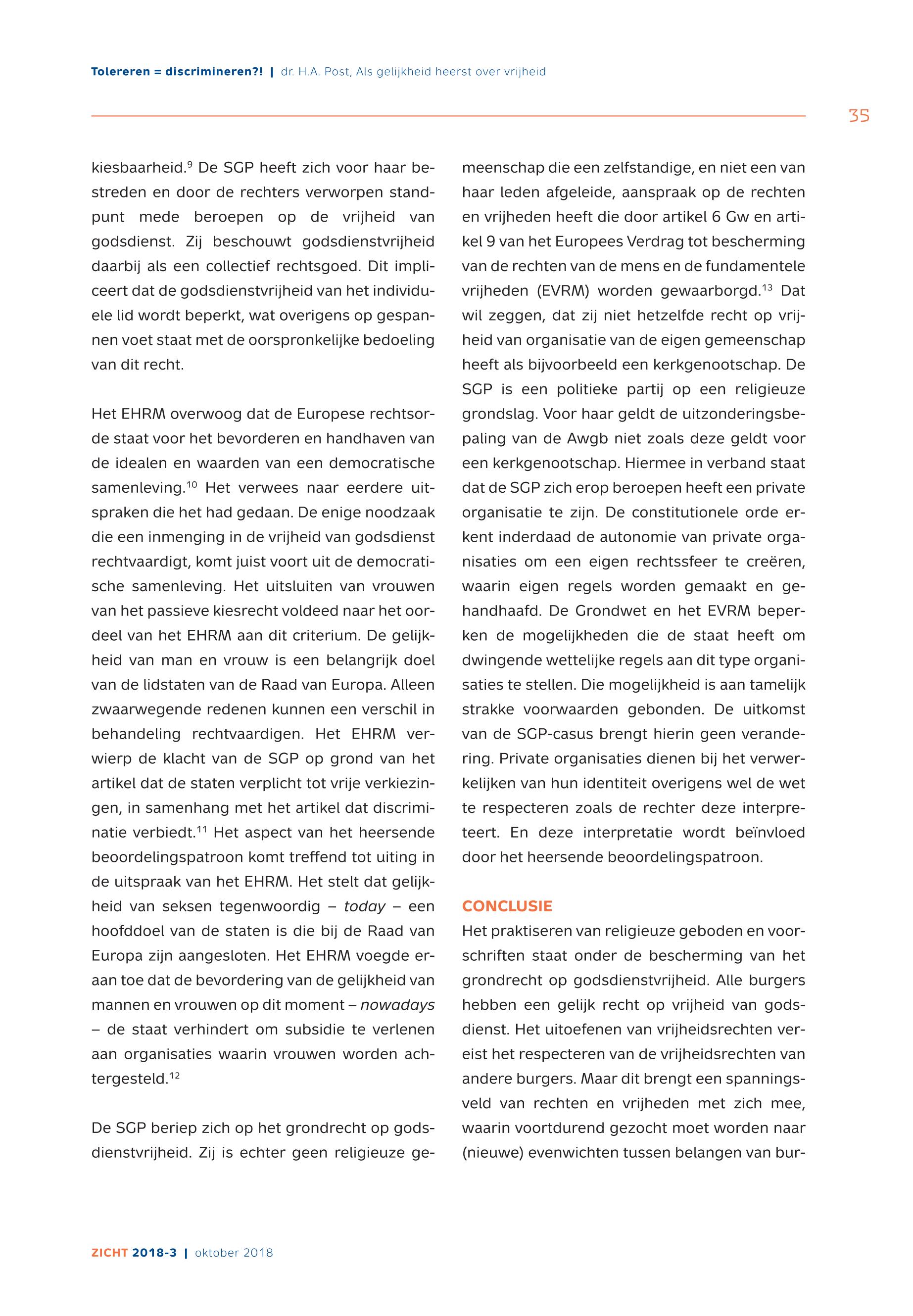 Tolereren = discrimineren?! | dr. H.A. Post, Als gelijkheid heerst over vrijheid

35

kiesbaarheid.$^{9}$ De SGP heeft zich voor haar bestreden en door de rechters verworpen standpunt mede beroepen op de vrijheid van godsdienst. Zij beschouwt godsdienstvrijheid daarbij als een collectief rechtsgoed. Dit impliceert dat de godsdienstvrijheid van het individuele lid wordt beperkt, wat overigens op gespannen voet staat met de oorspronkelijke bedoeling van dit recht.

Het EHRM overwoog dat de Europese rechtsorde staat voor het bevorderen en handhaven van de idealen en waarden van een democratische samenleving.$^{10}$ Het verwees naar eerdere uitspraken die het had gedaan. De enige noodzaak die een inmenging in de vrijheid van godsdienst rechtvaardigt, komt juist voort uit de democratische samenleving. Het uitsluiten van vrouwen van het passieve kiesrecht voldeed naar het oordeel van het EHRM aan dit criterium. De gelijkheid van man en vrouw is een belangrijk doel van de lidstaten van de Raad van Europa. Alleen zwaarwegende redenen kunnen een verschil in behandeling rechtvaardigen. Het EHRM verwierp de klacht van de SGP op grond van het artikel dat de staten verplicht tot vrije verkiezingen, in samenhang met het artikel dat discriminatie verbiedt.$^{11}$ Het aspect van het heersende beoordelingspatroon komt treffend tot uiting in de uitspraak van het EHRM. Het stelt dat gelijkheid van seksen tegenwoordig – today – een hoofddoel van de staten is die bij de Raad van Europa zijn aangesloten. Het EHRM voegde eraan toe dat de bevordering van de gelijkheid van mannen en vrouwen op dit moment – nowadays – de staat verhindert om subsidie te verlenen aan organisaties waarin vrouwen worden achtergesteld.$^{12}$

De SGP beriep zich op het grondrecht op godsdienstvrijheid. Zij is echter geen religieuze gemeenschap die een zelfstandige, en niet een van haar leden afgeleide, aanspraak op de rechten en vrijheden heeft die door artikel 6 Gw en artikel 9 van het Europees Verdrag tot bescherming van de rechten van de mens en de fundamentele vrijheden (EVRM) worden gewaarborgd.$^{13}$ Dat wil zeggen, dat zij niet hetzelfde recht op vrijheid van organisatie van de eigen gemeenschap heeft als bijvoorbeeld een kerkgenootschap. De SGP is een politieke partij op een religieuze grondslag. Voor haar geldt de uitzonderingsbepaling van de Awgb niet zoals deze geldt voor een kerkgenootschap. Hiermee in verband staat dat de SGP zich erop beroepen heeft een private organisatie te zijn. De constitutionele orde erkent inderdaad de autonomie van private organisaties om een eigen rechtssfeer te creëren, waarin eigen regels worden gemaakt en gehandhaafd. De Grondwet en het EVRM beperken de mogelijkheden die de staat heeft om dwingende wettelijke regels aan dit type organisaties te stellen. Die mogelijkheid is aan tamelijk strakke voorwaarden gebonden. De uitkomst van de SGP-casus brengt hierin geen verandering. Private organisaties dienen bij het verwerkelijken van hun identiteit overigens wel de wet te respecteren zoals de rechter deze interpreteert. En deze interpretatie wordt beïnvloed door het heersende beoordelingspatroon.

CONCLUSIE
Het praktiseren van religieuze geboden en voorschriften staat onder de bescherming van het grondrecht op godsdienstvrijheid. Alle burgers hebben een gelijk recht op vrijheid van godsdienst. Het uitoefenen van vrijheidsrechten vereist het respecteren van de vrijheidsrechten van andere burgers. Maar dit brengt een spanningsveld van rechten en vrijheden met zich mee, waarin voortdurend gezocht moet worden naar (nieuwe) evenwichten tussen belangen van bur-

ZICHT 2018-3 | oktober 2018